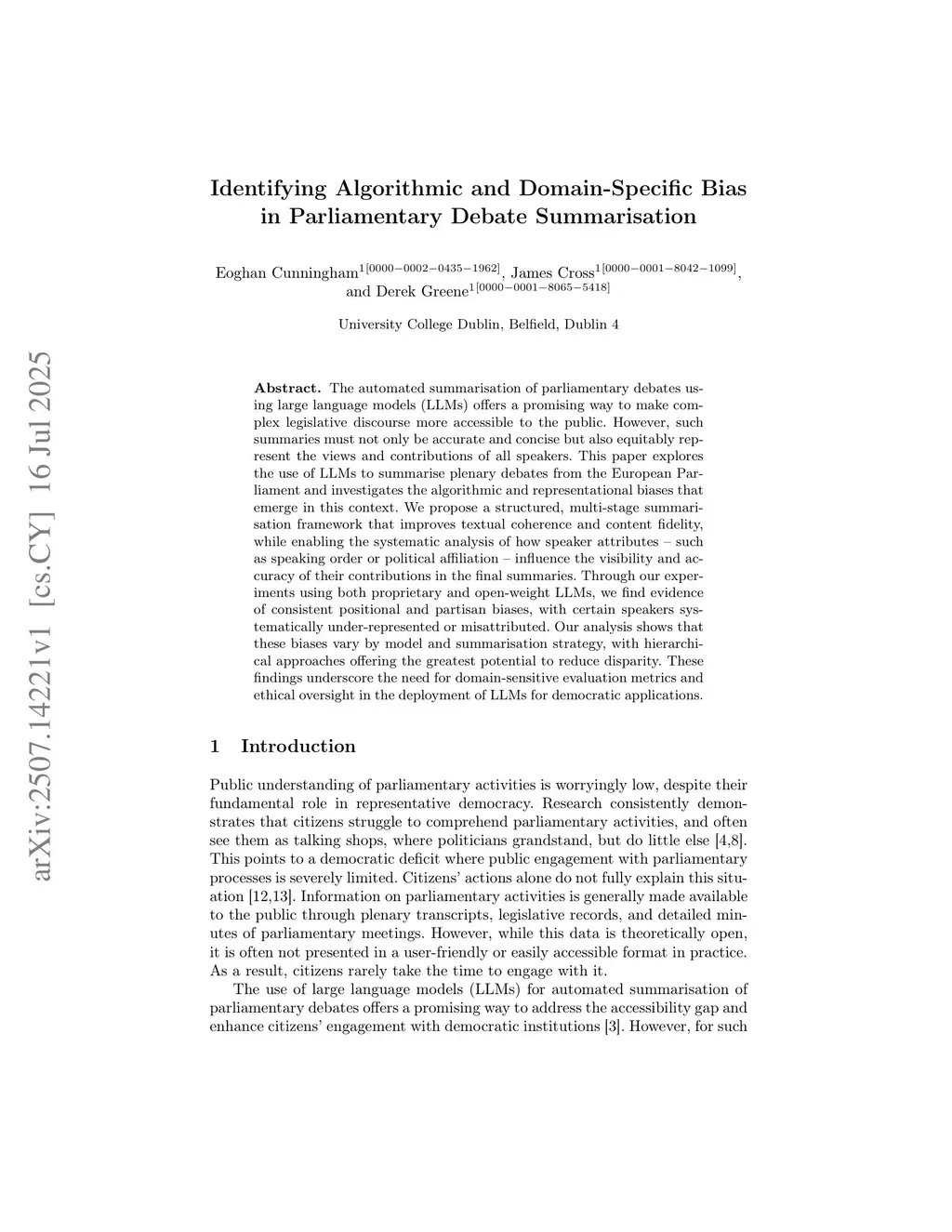 arXiv:2507.14221v1 [cs.CY] 16 Jul 2025

Identifying Algorithmic and Domain-Specific Bias in Parliamentary Debate Summarisation

Eoghan Cunningham$^{1[0000-0002-0435-1962]}$, James Cross$^{1[0000-0001-8042-1099]}$, and Derek Greene$^{1[0000-0001-8065-5418]}$

University College Dublin, Belfield, Dublin 4

Abstract. The automated summarisation of parliamentary debates using large language models (LLMs) offers a promising way to make complex legislative discourse more accessible to the public. However, such summaries must not only be accurate and concise but also equitably represent the views and contributions of all speakers. This paper explores the use of LLMs to summarise plenary debates from the European Parliament and investigates the algorithmic and representational biases that emerge in this context. We propose a structured, multi-stage summarisation framework that improves textual coherence and content fidelity, while enabling the systematic analysis of how speaker attributes – such as speaking order or political affiliation – influence the visibility and accuracy of their contributions in the final summaries. Through our experiments using both proprietary and open-weight LLMs, we find evidence of consistent positional and partisan biases, with certain speakers systematically under-represented or misattributed. Our analysis shows that these biases vary by model and summarisation strategy, with hierarchical approaches offering the greatest potential to reduce disparity. These findings underscore the need for domain-sensitive evaluation metrics and ethical oversight in the deployment of LLMs for democratic applications.

1 Introduction

Public understanding of parliamentary activities is worryingly low, despite their fundamental role in representative democracy. Research consistently demonstrates that citizens struggle to comprehend parliamentary activities, and often see them as talking shops, where politicians grandstand, but do little else [4,8]. This points to a democratic deficit where public engagement with parliamentary processes is severely limited. Citizens' actions alone do not fully explain this situation [12,13]. Information on parliamentary activities is generally made available to the public through plenary transcripts, legislative records, and detailed minutes of parliamentary meetings. However, while this data is theoretically open, it is often not presented in a user-friendly or easily accessible format in practice. As a result, citizens rarely take the time to engage with it.

The use of large language models (LLMs) for automated summarisation of parliamentary debates offers a promising way to address the accessibility gap and enhance citizens' engagement with democratic institutions [3]. However, for such